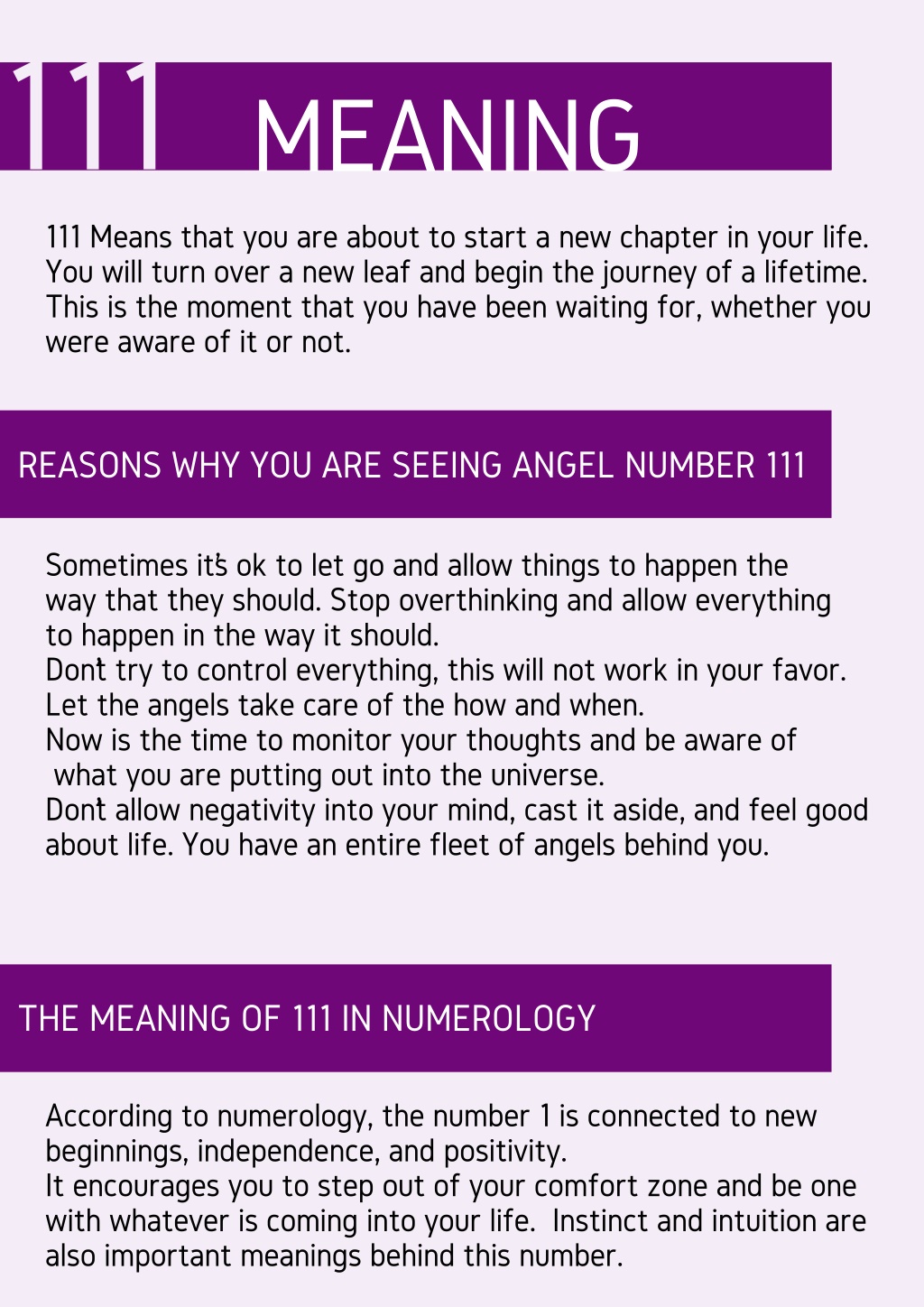 111 MEANING

111 Means that you are about to start a new chapter in your life. You will turn over a new leaf and begin the journey of a lifetime. This is the moment that you have been waiting for, whether you were aware of it or not.

REASONS WHY YOU ARE SEEING ANGEL NUMBER 111

Sometimes it's ok to let go and allow things to happen the way that they should. Stop overthinking and allow everything to happen in the way it should.
Don't try to control everything, this will not work in your favor. Let the angels take care of the how and when.
Now is the time to monitor your thoughts and be aware of what you are putting out into the universe.
Don't allow negativity into your mind, cast it aside, and feel good about life. You have an entire fleet of angels behind you.

THE MEANING OF 111 IN NUMEROLOGY

According to numerology, the number 1 is connected to new beginnings, independence, and positivity.
It encourages you to step out of your comfort zone and be one with whatever is coming into your life. Instinct and intuition are also important meanings behind this number.